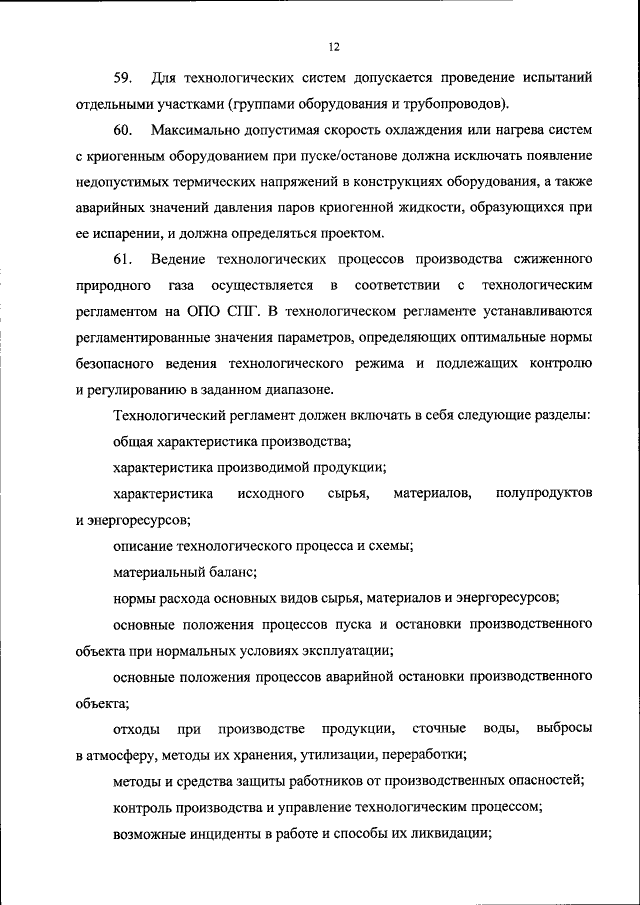 12

59. Для технологических систем допускается проведение испытаний отдельными участками (группами оборудования и трубопроводов).

60. Максимально допустимая скорость охлаждения или нагрева систем с криогенным оборудованием при пуске/останове должна исключать появление недопустимых термических напряжений в конструкциях оборудования, а также аварийных значений давления паров криогенной жидкости, образующихся при ее испарении, и должна определяться проектом.

61. Ведение технологических процессов производства сжиженного природного газа осуществляется в соответствии с технологическим регламентом на ОПО СПГ. В технологическом регламенте устанавливаются регламентированные значения параметров, определяющих оптимальные нормы безопасного ведения технологического режима и подлежащих контролю и регулированию в заданном диапазоне.

Технологический регламент должен включать в себя следующие разделы:

общая характеристика производства;

характеристика производимой продукции;

характеристика исходного сырья, материалов, полупродуктов и энергоресурсов;

описание технологического процесса и схемы;

материальный баланс;

нормы расхода основных видов сырья, материалов и энергоресурсов;

основные положения процессов пуска и остановки производственного объекта при нормальных условиях эксплуатации;

основные положения процессов аварийной остановки производственного объекта;

отходы при производстве продукции, сточные воды, выбросы в атмосферу, методы их хранения, утилизации, переработки;

методы и средства защиты работников от производственных опасностей;

контроль производства и управление технологическим процессом;

возможные инциденты в работе и способы их ликвидации;